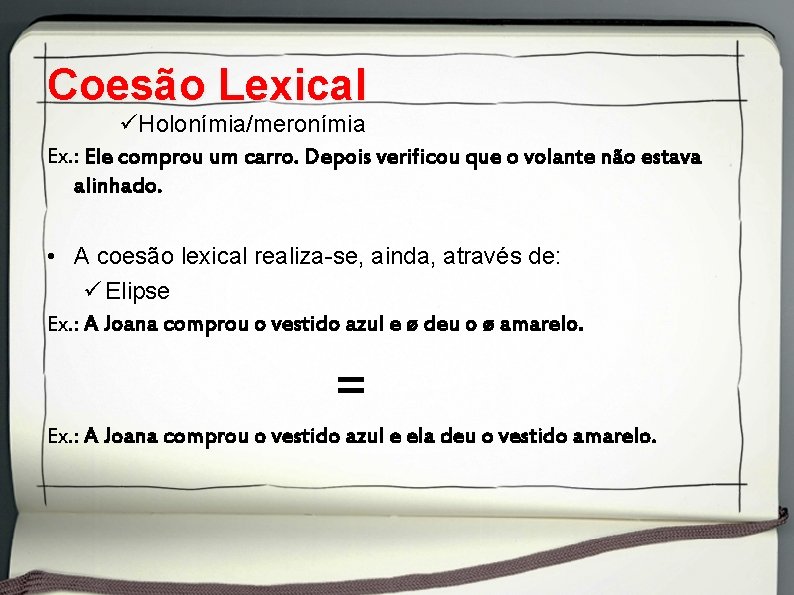 Coesão Lexical

✓Holonímia/meronímia

Ex.: Ele comprou um carro. Depois verificou que o volante não estava alinhado.

• A coesão lexical realiza-se, ainda, através de:

✓Elipse

Ex.: A Joana comprou o vestido azul e ø deu o ø amarelo.

=

Ex.: A Joana comprou o vestido azul e ela deu o vestido amarelo.